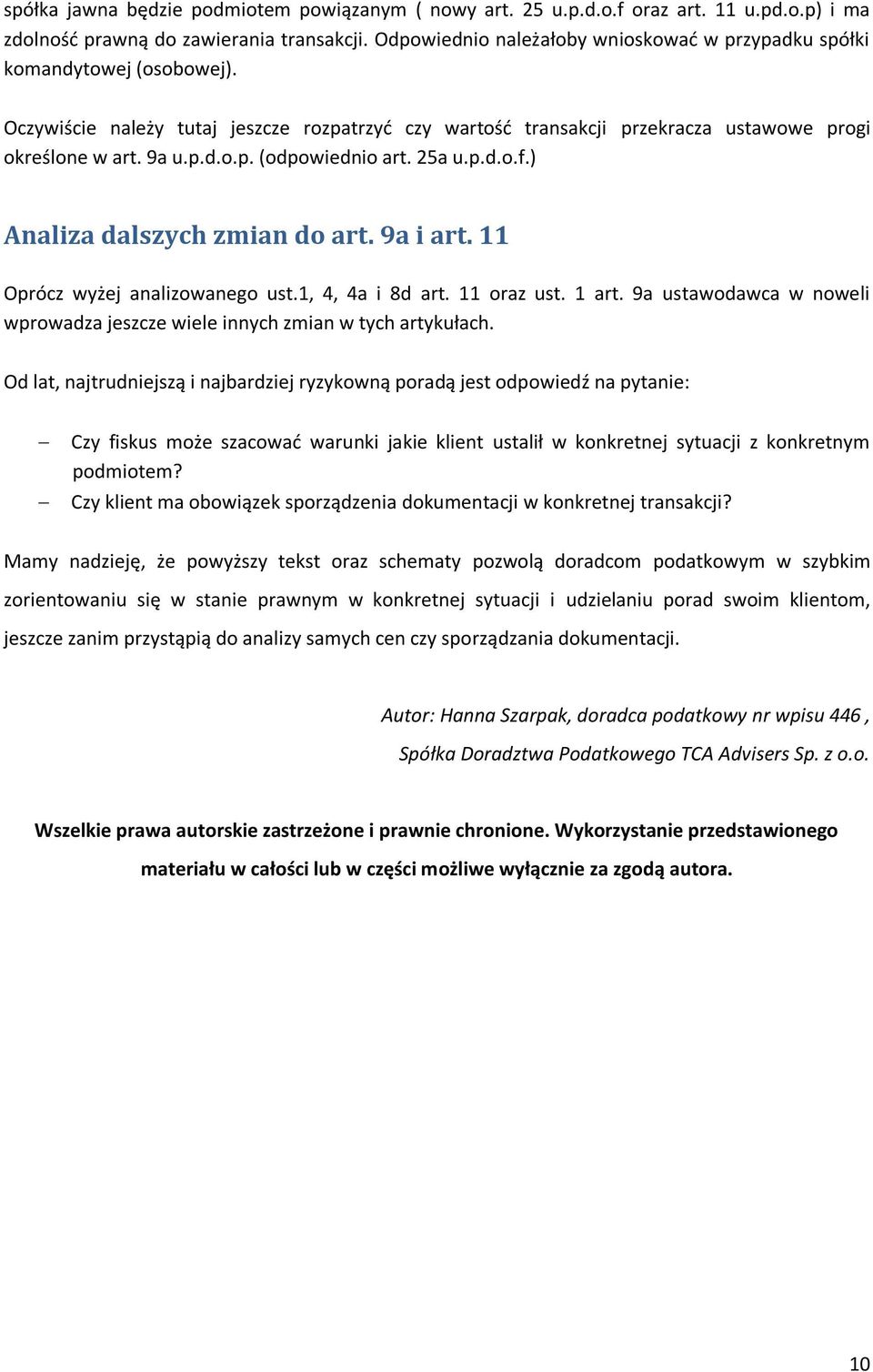 spółka jawna będzie podmiotem powiązanym ( nowy art. 25 u.p.d.o.f oraz art. 11 u.pd.o.p) i ma zdolność prawną do zawierania transakcji. Odpowiednio należałoby wnioskować w przypadku spółki komandytowej (osobowej).

Oczywiście należy tutaj jeszcze rozpatrzyć czy wartość transakcji przekracza ustawowe progi określone w art. 9a u.p.d.o.p. (odpowiednio art. 25a u.p.d.o.f.)

Analiza dalszych zmian do art. 9a i art. 11

Oprócz wyżej analizowanego ust.1, 4, 4a i 8d art. 11 oraz ust. 1 art. 9a ustawodawca w noweli wprowadza jeszcze wiele innych zmian w tych artykułach.

Od lat, najtrudniejszą i najbardziej ryzykowną poradą jest odpowiedź na pytanie:

– Czy fiskus może szacować warunki jakie klient ustalił w konkretnej sytuacji z konkretnym podmiotem?
– Czy klient ma obowiązek sporządzenia dokumentacji w konkretnej transakcji?

Mamy nadzieję, że powyższy tekst oraz schematy pozwolą doradcom podatkowym w szybkim zorientowaniu się w stanie prawnym w konkretnej sytuacji i udzielaniu porad swoim klientom, jeszcze zanim przystąpią do analizy samych cen czy sporządzania dokumentacji.

Autor: Hanna Szarpak, doradca podatkowy nr wpisu 446 ,
Spółka Doradztwa Podatkowego TCA Advisers Sp. z o.o.

Wszelkie prawa autorskie zastrzeżone i prawnie chronione. Wykorzystanie przedstawionego materiału w całości lub w części możliwe wyłącznie za zgodą autora.

10